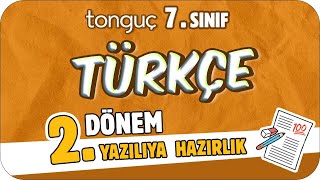 tonguç 7. SINIF

TÜRKÇE

2. DÖNEM

2. YAZILIYA HAZIRLIK

100